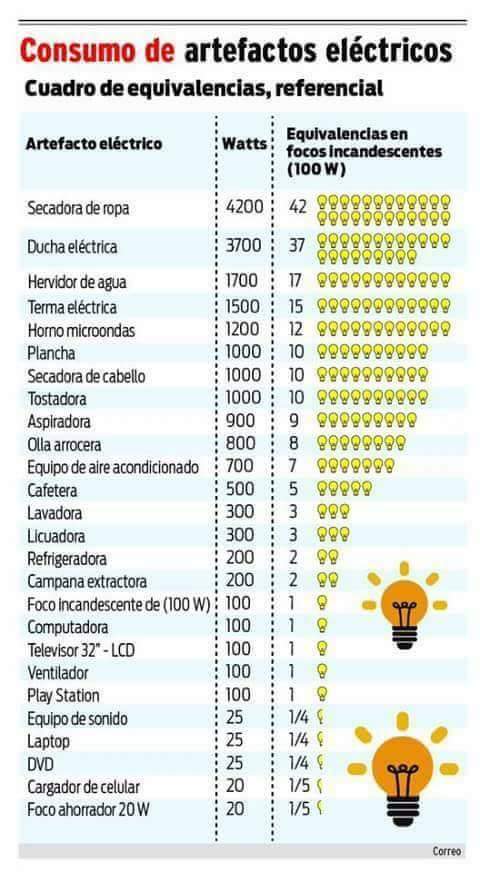 Consumo de artefactos eléctricos

Cuadro de equivalencias, referencial

| Artefacto eléctrico | Watts | Equivalencias en focos incandescentes (100 W) |
|---|---|---|
| Secadora de ropa | 4200 | 42 |
| Ducha eléctrica | 3700 | 37 |
| Hervidor de agua | 1700 | 17 |
| Terma eléctrica | 1500 | 15 |
| Horno microondas | 1200 | 12 |
| Plancha | 1000 | 10 |
| Secadora de cabello | 1000 | 10 |
| Tostadora | 1000 | 10 |
| Aspiradora | 900 | 9 |
| Olla arrocera | 800 | 8 |
| Equipo de aire acondicionado | 700 | 7 |
| Cafetera | 500 | 5 |
| Lavadora | 300 | 3 |
| Licuadora | 300 | 3 |
| Refrigeradora | 200 | 2 |
| Campana extractora | 200 | 2 |
| Foco incandescente de (100 W) | 100 | 1 |
| Computadora | 100 | 1 |
| Televisor 32" - LCD | 100 | 1 |
| Ventilador | 100 | 1 |
| Play Station | 100 | 1 |
| Equipo de sonido | 25 | 1/4 |
| Laptop | 25 | 1/4 |
| DVD | 25 | 1/4 |
| Cargador de celular | 20 | 1/5 |
| Foco ahorrador 20 W | 20 | 1/5 |

Correo